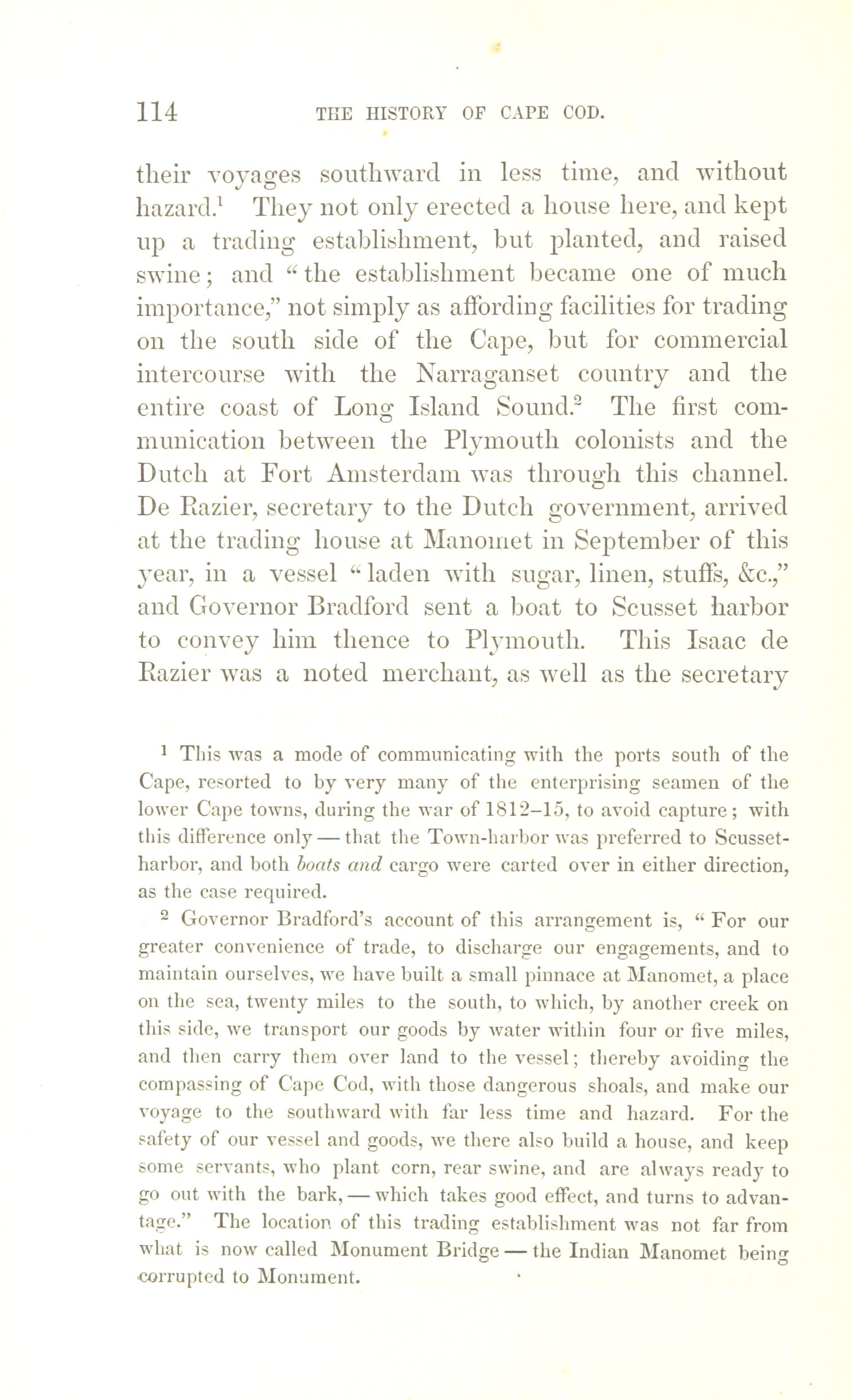 114 THE HISTORY OF CAPE COD.

their voyages southward in less time, and without hazard.$^1$ They not only erected a house here, and kept up a trading establishment, but planted, and raised swine; and "the establishment became one of much importance," not simply as affording facilities for trading on the south side of the Cape, but for commercial intercourse with the Narraganset country and the entire coast of Long Island Sound.$^2$ The first communication between the Plymouth colonists and the Dutch at Fort Amsterdam was through this channel. De Razier, secretary to the Dutch government, arrived at the trading house at Manomet in September of this year, in a vessel "laden with sugar, linen, stuffs, &c.," and Governor Bradford sent a boat to Scusset harbor to convey him thence to Plymouth. This Isaac de Razier was a noted merchant, as well as the secretary

$^1$ This was a mode of communicating with the ports south of the Cape, resorted to by very many of the enterprising seamen of the lower Cape towns, during the war of 1812–15, to avoid capture; with this difference only — that the Town-harbor was preferred to Scusset-harbor, and both boats and cargo were carted over in either direction, as the case required.

$^2$ Governor Bradford's account of this arrangement is, "For our greater convenience of trade, to discharge our engagements, and to maintain ourselves, we have built a small pinnace at Manomet, a place on the sea, twenty miles to the south, to which, by another creek on this side, we transport our goods by water within four or five miles, and then carry them over land to the vessel; thereby avoiding the compassing of Cape Cod, with those dangerous shoals, and make our voyage to the southward with far less time and hazard. For the safety of our vessel and goods, we there also build a house, and keep some servants, who plant corn, rear swine, and are always ready to go out with the bark, — which takes good effect, and turns to advantage." The location of this trading establishment was not far from what is now called Monument Bridge — the Indian Manomet being corrupted to Monument.